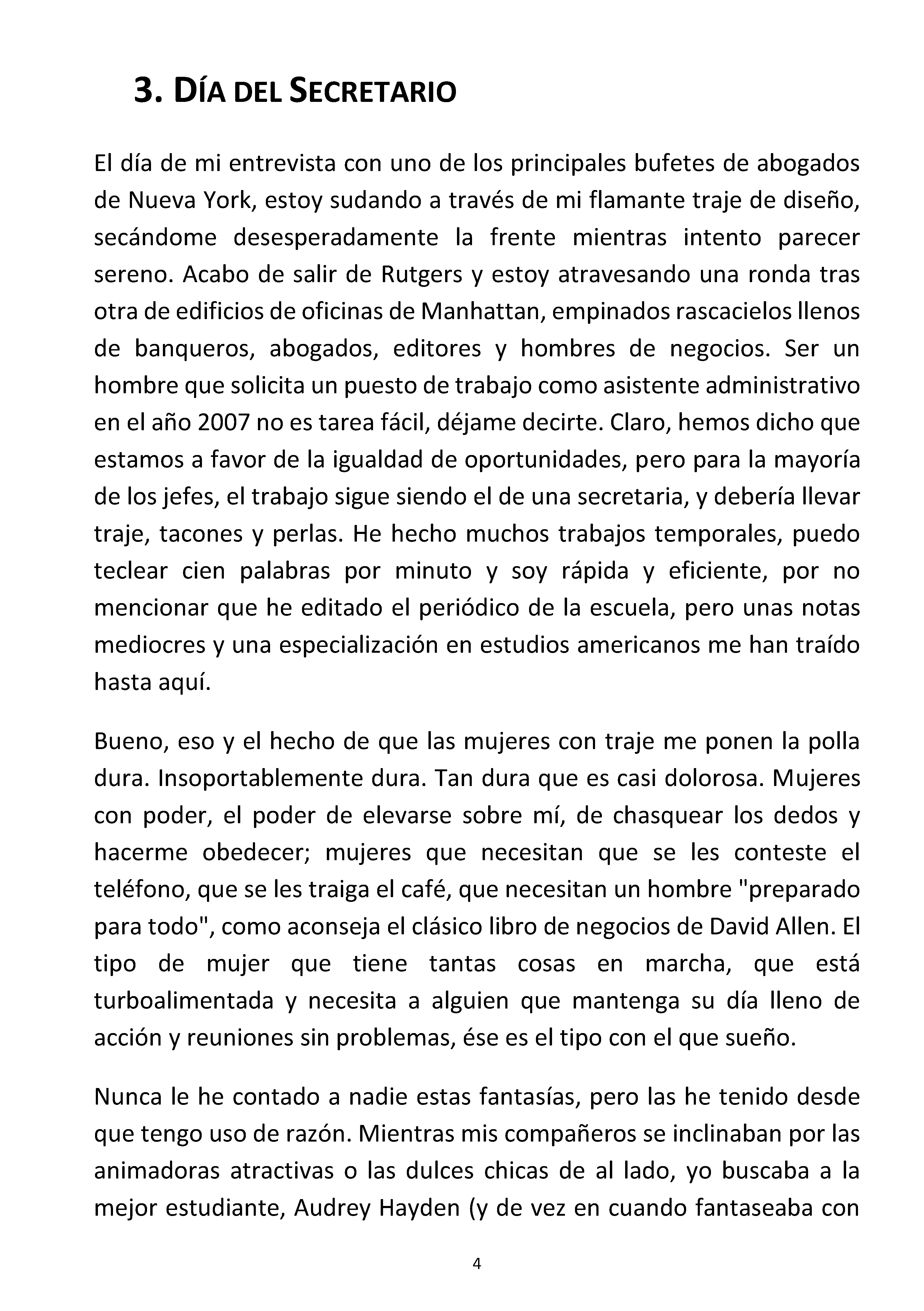 3. DÍA DEL SECRETARIO

El día de mi entrevista con uno de los principales bufetes de abogados de Nueva York, estoy sudando a través de mi flamante traje de diseño, secándome desesperadamente la frente mientras intento parecer sereno. Acabo de salir de Rutgers y estoy atravesando una ronda tras otra de edificios de oficinas de Manhattan, empinados rascacielos llenos de banqueros, abogados, editores y hombres de negocios. Ser un hombre que solicita un puesto de trabajo como asistente administrativo en el año 2007 no es tarea fácil, déjame decirte. Claro, hemos dicho que estamos a favor de la igualdad de oportunidades, pero para la mayoría de los jefes, el trabajo sigue siendo el de una secretaria, y debería llevar traje, tacones y perlas. He hecho muchos trabajos temporales, puedo teclear cien palabras por minuto y soy rápida y eficiente, por no mencionar que he editado el periódico de la escuela, pero unas notas mediocres y una especialización en estudios americanos me han traído hasta aquí.

Bueno, eso y el hecho de que las mujeres con traje me ponen la polla dura. Insoportablemente dura. Tan dura que es casi dolorosa. Mujeres con poder, el poder de elevarse sobre mí, de chasquear los dedos y hacerme obedecer; mujeres que necesitan que se les conteste el teléfono, que se les traiga el café, que necesitan un hombre "preparado para todo", como aconseja el clásico libro de negocios de David Allen. El tipo de mujer que tiene tantas cosas en marcha, que está turboalimentada y necesita a alguien que mantenga su día lleno de acción y reuniones sin problemas, ése es el tipo con el que sueño.

Nunca le he contado a nadie estas fantasías, pero las he tenido desde que tengo uso de razón. Mientras mis compañeros se inclinaban por las animadoras atractivas o las dulces chicas de al lado, yo buscaba a la mejor estudiante, Audrey Hayden (y de vez en cuando fantaseaba con

4